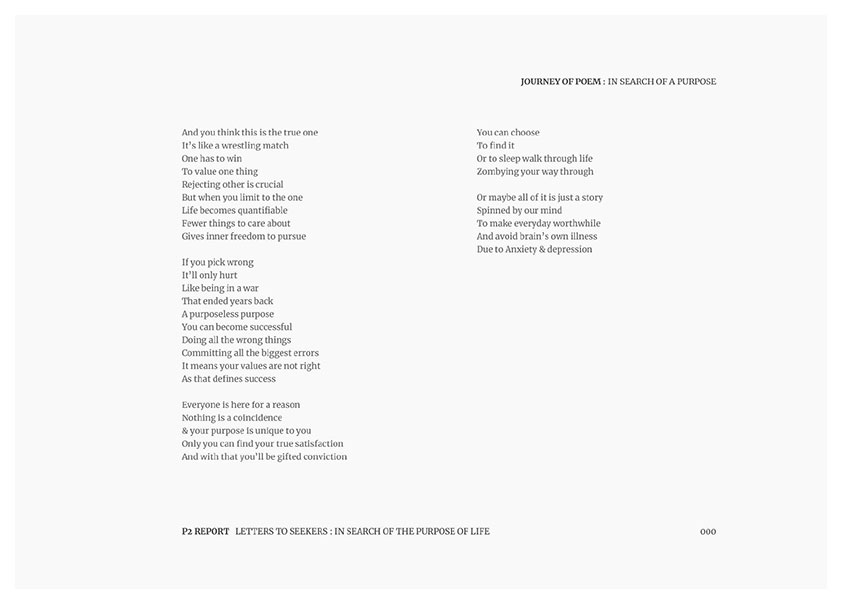 JOURNEY OF POEM : IN SEARCH OF A PURPOSE

And you think this is the true one
It's like a wrestling match
One has to win
To value one thing
Rejecting other is crucial
But when you limit to the one
Life becomes quantifiable
Fewer things to care about
Gives inner freedom to pursue

If you pick wrong
It'll only hurt
Like being in a war
That ended years back
A purposeless purpose
You can become successful
Doing all the wrong things
Committing all the biggest errors
It means your values are not right
As that defines success

Everyone is here for a reason
Nothing is a coincidence
& your purpose is unique to you
Only you can find your true satisfaction
And with that you'll be gifted conviction

You can choose
To find it
Or to sleep walk through life
Zombying your way through

Or maybe all of it is just a story
Spinned by our mind
To make everyday worthwhile
And avoid brain's own illness
Due to Anxiety & depression

P2 REPORT LETTERS TO SEEKERS : IN SEARCH OF THE PURPOSE OF LIFE

000